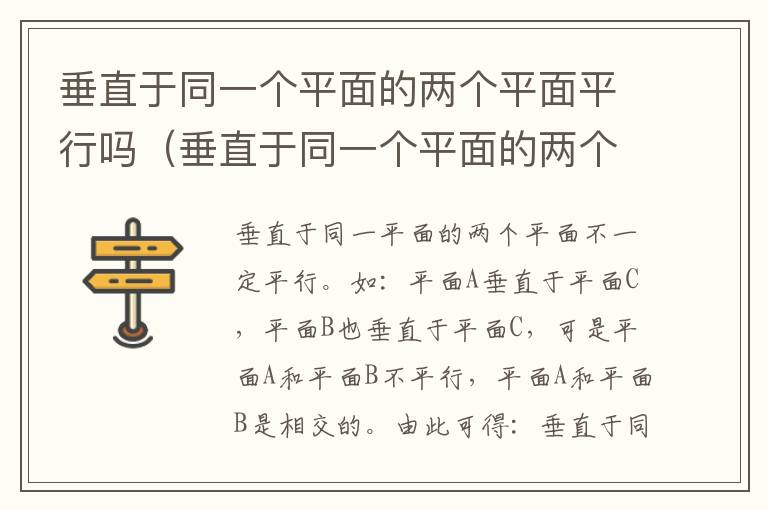 垂直于同一个平面的两个平面平行吗（垂直于同一个平面的两个

垂直于同一平面的两个平面不一定平行。如：平面A垂直于平面C，平面B也垂直于平面C，可是平面A和平面B不平行，平面A和平面B是相交的。由此可得：垂直于同